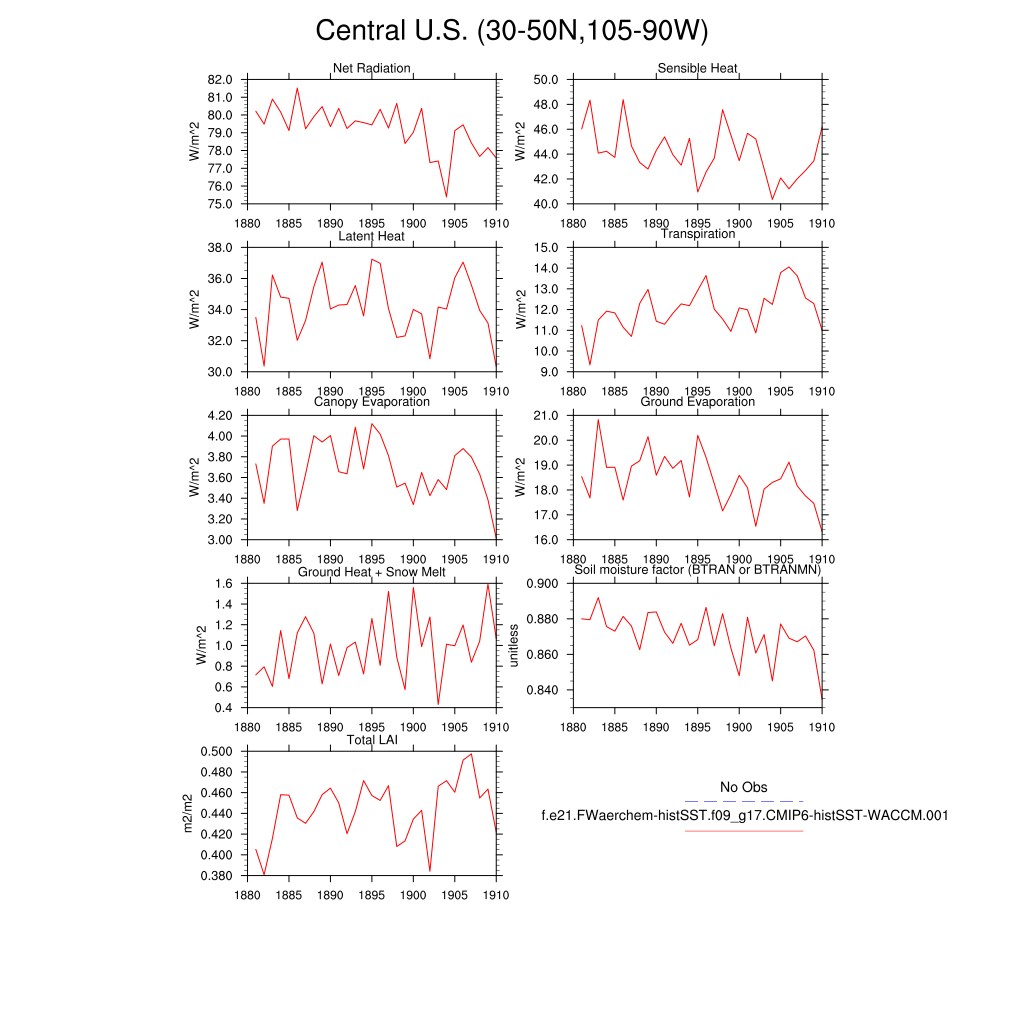 Central U.S. (30-50N,105-90W)

Net Radiation
W/m^2
82.0
81.0
80.0
79.0
78.0
77.0
76.0
75.0
1880 1885 1890 1895 1900 1905 1910

Sensible Heat
W/m^2
50.0
48.0
46.0
44.0
42.0
40.0
1880 1885 1890 1895 1900 1905 1910

Latent Heat
W/m^2
38.0
36.0
34.0
32.0
30.0
1880 1885 1890 1895 1900 1905 1910

Transpiration
W/m^2
15.0
14.0
13.0
12.0
11.0
10.0
9.0
1880 1885 1890 1895 1900 1905 1910

Canopy Evaporation
W/m^2
4.20
4.00
3.80
3.60
3.40
3.20
3.00
1880 1885 1890 1895 1900 1905 1910

Ground Evaporation
W/m^2
21.0
20.0
19.0
18.0
17.0
16.0
1880 1885 1890 1895 1900 1905 1910

Ground Heat + Snow Melt
W/m^2
1.6
1.4
1.2
1.0
0.8
0.6
0.4
1880 1885 1890 1895 1900 1905 1910

Soil moisture factor (BTRAN or BTRANMN)
unitless
0.900
0.880
0.860
0.840
1880 1885 1890 1895 1900 1905 1910

Total LAI
m2/m2
0.500
0.480
0.460
0.440
0.420
0.400
0.380
1880 1885 1890 1895 1900 1905 1910

No Obs
f.e21.FWaerchem-histSST.f09_g17.CMIP6-histSST-WACCM.001